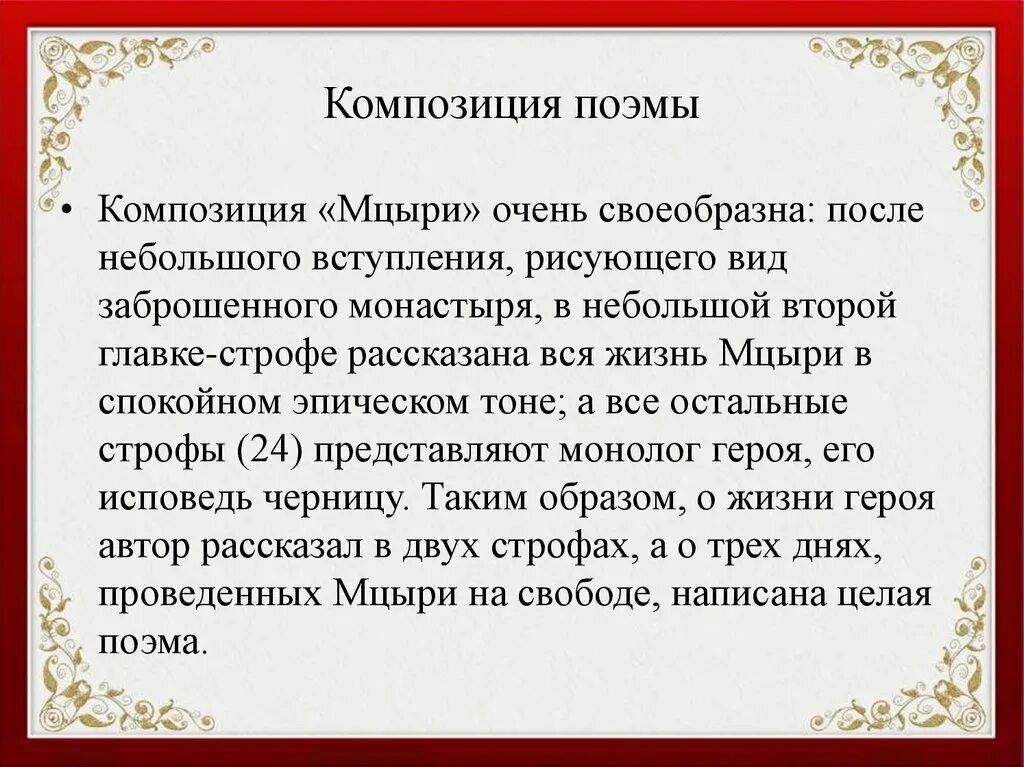 Композиция поэмы

• Композиция «Мцыри» очень своеобразна: после небольшого вступления, рисующего вид заброшенного монастыря, в небольшой второй главке-строфе рассказана вся жизнь Мцыри в спокойном эпическом тоне; а все остальные строфы (24) представляют монолог героя, его исповедь черницу. Таким образом, о жизни героя автор рассказал в двух строфах, а о трех днях, проведенных Мцыри на свободе, написана целая поэма.